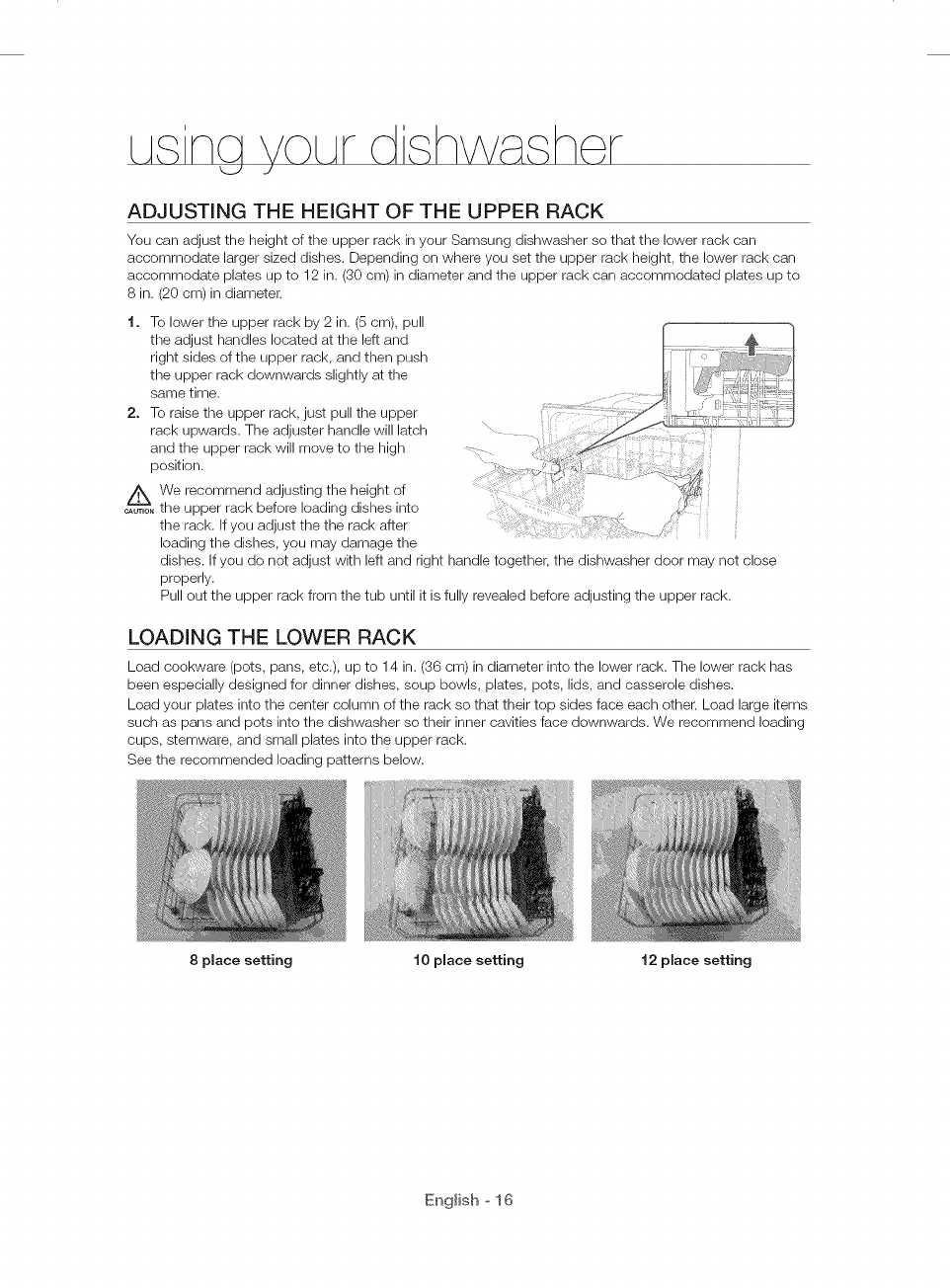 using your dishwasher

ADJUSTING THE HEIGHT OF THE UPPER RACK

You can adjust the height of the upper rack in your Samsung dishwasher so that the lower rack can accommodate larger sized dishes. Depending on where you set the upper rack height, the lower rack can accommodate plates up to 12 in. (30 cm) in diameter and the upper rack can accommodated plates up to 8 in. (20 cm) in diameter.

1. To lower the upper rack by 2 in. (5 cm), pull the adjust handles located at the left and right sides of the upper rack, and then push the upper rack downwards slightly at the same time.
2. To raise the upper rack, just pull the upper rack upwards. The adjuster handle will latch and the upper rack will move to the high position.

CAUTION We recommend adjusting the height of the upper rack before loading dishes into the rack. If you adjust the the rack after loading the dishes, you may damage the dishes. If you do not adjust with left and right handle together, the dishwasher door may not close properly.
Pull out the upper rack from the tub until it is fully revealed before adjusting the upper rack.

LOADING THE LOWER RACK

Load cookware (pots, pans, etc.), up to 14 in. (36 cm) in diameter into the lower rack. The lower rack has been especially designed for dinner dishes, soup bowls, plates, pots, lids, and casserole dishes.
Load your plates into the center column of the rack so that their top sides face each other. Load large items such as pans and pots into the dishwasher so their inner cavities face downwards. We recommend loading cups, stemware, and small plates into the upper rack.
See the recommended loading patterns below.

8 place setting

10 place setting

12 place setting

English - 16